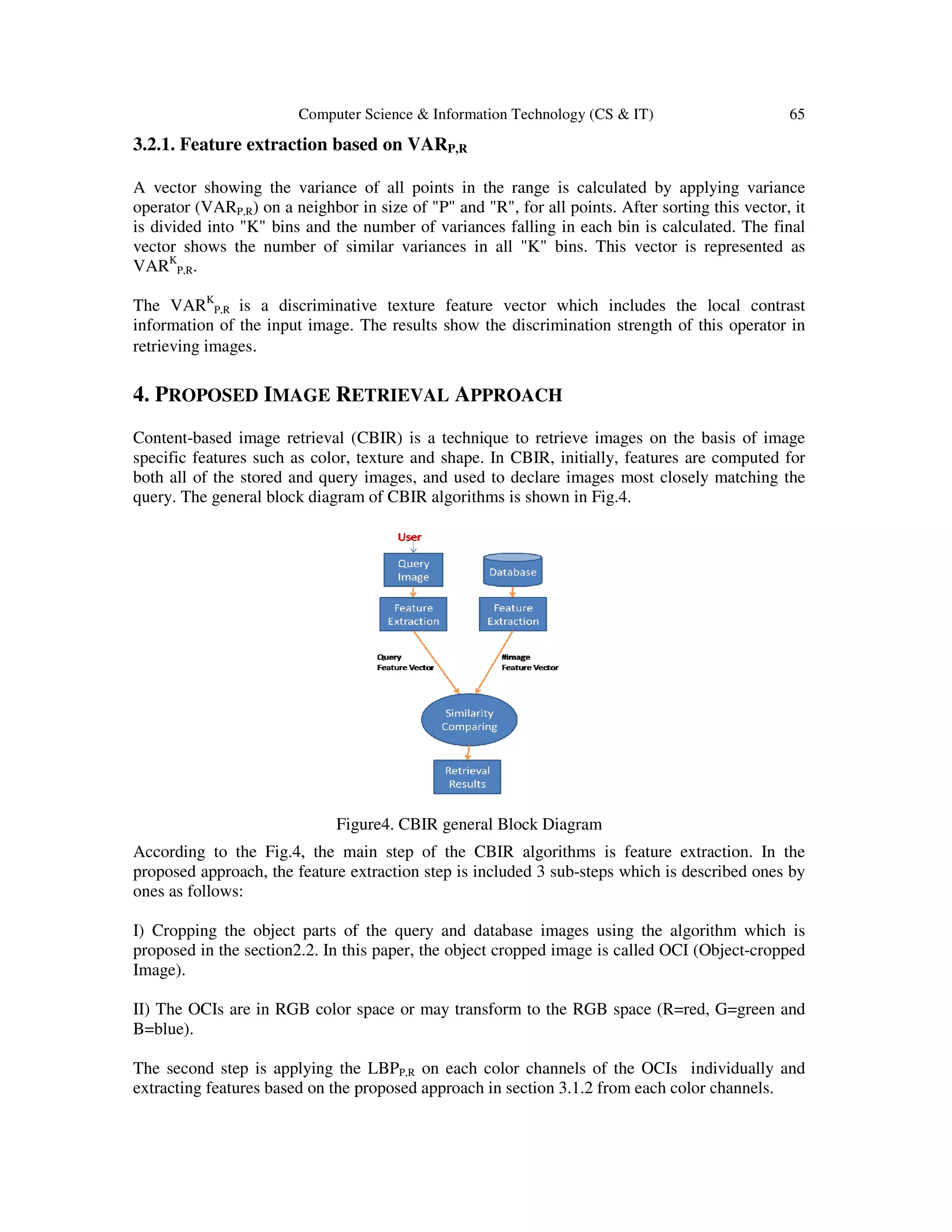 Computer Science & Information Technology (CS & IT) 65

3.2.1. Feature extraction based on $VAR_{P,R}$

A vector showing the variance of all points in the range is calculated by applying variance operator ($VAR_{P,R}$) on a neighbor in size of "P" and "R", for all points. After sorting this vector, it is divided into "K" bins and the number of variances falling in each bin is calculated. The final vector shows the number of similar variances in all "K" bins. This vector is represented as $VAR^{K}_{P,R}$.

The $VAR^{K}_{P,R}$ is a discriminative texture feature vector which includes the local contrast information of the input image. The results show the discrimination strength of this operator in retrieving images.

4. PROPOSED IMAGE RETRIEVAL APPROACH

Content-based image retrieval (CBIR) is a technique to retrieve images on the basis of image specific features such as color, texture and shape. In CBIR, initially, features are computed for both all of the stored and query images, and used to declare images most closely matching the query. The general block diagram of CBIR algorithms is shown in Fig.4.

User
Query Image
Database
Feature Extraction
Feature Extraction
Query Feature Vector
#image Feature Vector
Similarity Comparing
Retrieval Results

Figure4. CBIR general Block Diagram

According to the Fig.4, the main step of the CBIR algorithms is feature extraction. In the proposed approach, the feature extraction step is included 3 sub-steps which is described ones by ones as follows:

I) Cropping the object parts of the query and database images using the algorithm which is proposed in the section2.2. In this paper, the object cropped image is called OCI (Object-cropped Image).

II) The OCIs are in RGB color space or may transform to the RGB space (R=red, G=green and B=blue).

The second step is applying the $LBP_{P,R}$ on each color channels of the OCIs individually and extracting features based on the proposed approach in section 3.1.2 from each color channels.